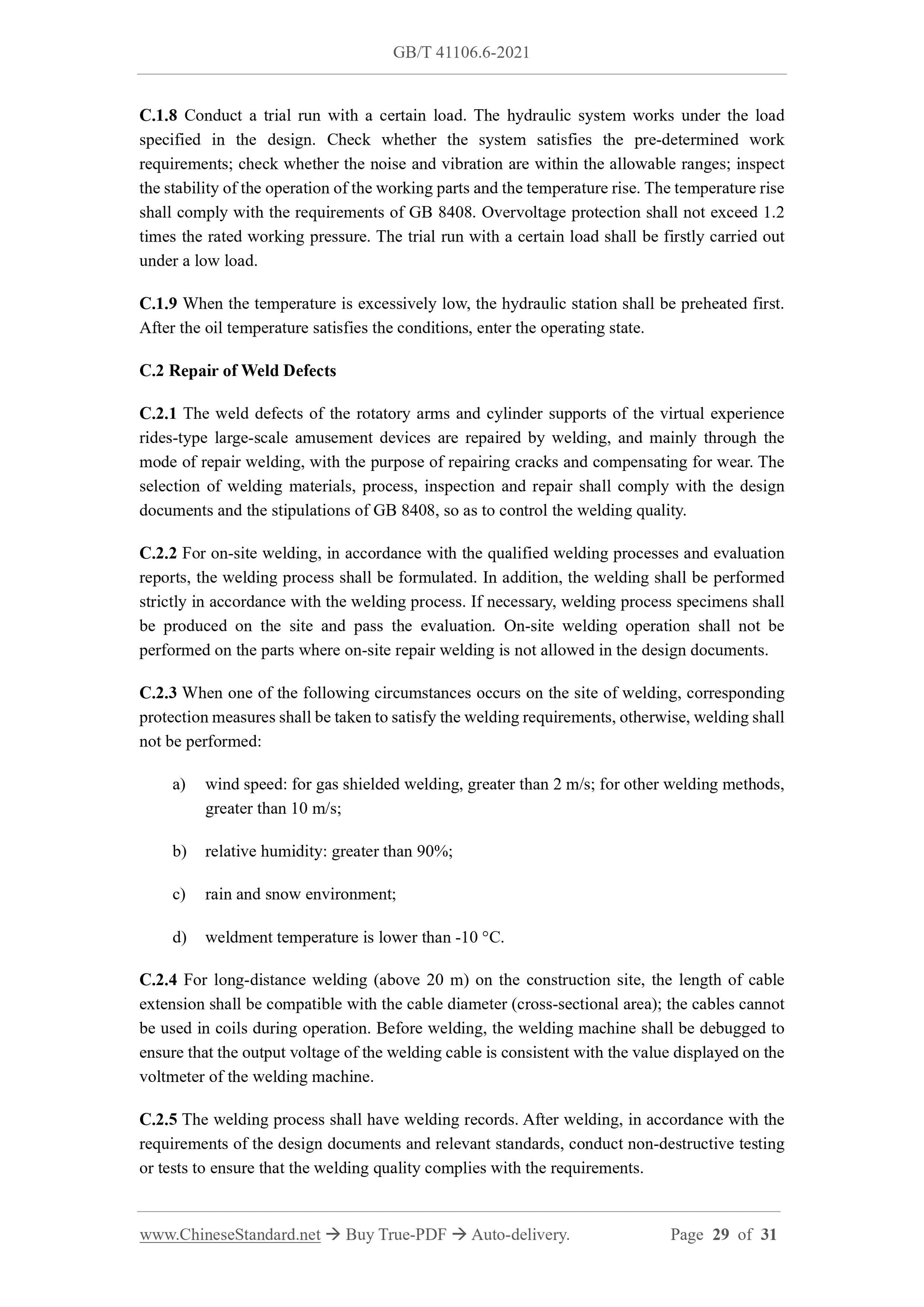 GB/T 41106.6-2021

C.1.8 Conduct a trial run with a certain load. The hydraulic system works under the load specified in the design. Check whether the system satisfies the pre-determined work requirements; check whether the noise and vibration are within the allowable ranges; inspect the stability of the operation of the working parts and the temperature rise. The temperature rise shall comply with the requirements of GB 8408. Overvoltage protection shall not exceed 1.2 times the rated working pressure. The trial run with a certain load shall be firstly carried out under a low load.

C.1.9 When the temperature is excessively low, the hydraulic station shall be preheated first. After the oil temperature satisfies the conditions, enter the operating state.

C.2 Repair of Weld Defects

C.2.1 The weld defects of the rotatory arms and cylinder supports of the virtual experience rides-type large-scale amusement devices are repaired by welding, and mainly through the mode of repair welding, with the purpose of repairing cracks and compensating for wear. The selection of welding materials, process, inspection and repair shall comply with the design documents and the stipulations of GB 8408, so as to control the welding quality.

C.2.2 For on-site welding, in accordance with the qualified welding processes and evaluation reports, the welding process shall be formulated. In addition, the welding shall be performed strictly in accordance with the welding process. If necessary, welding process specimens shall be produced on the site and pass the evaluation. On-site welding operation shall not be performed on the parts where on-site repair welding is not allowed in the design documents.

C.2.3 When one of the following circumstances occurs on the site of welding, corresponding protection measures shall be taken to satisfy the welding requirements, otherwise, welding shall not be performed:

a) wind speed: for gas shielded welding, greater than 2 m/s; for other welding methods, greater than 10 m/s;

b) relative humidity: greater than 90%;

c) rain and snow environment;

d) weldment temperature is lower than -10 °C.

C.2.4 For long-distance welding (above 20 m) on the construction site, the length of cable extension shall be compatible with the cable diameter (cross-sectional area); the cables cannot be used in coils during operation. Before welding, the welding machine shall be debugged to ensure that the output voltage of the welding cable is consistent with the value displayed on the voltmeter of the welding machine.

C.2.5 The welding process shall have welding records. After welding, in accordance with the requirements of the design documents and relevant standards, conduct non-destructive testing or tests to ensure that the welding quality complies with the requirements.

www.ChineseStandard.net → Buy True-PDF → Auto-delivery. Page 29 of 31